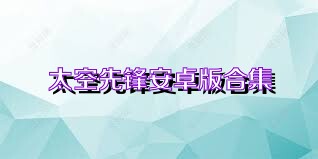 太空先锋安卓版合集